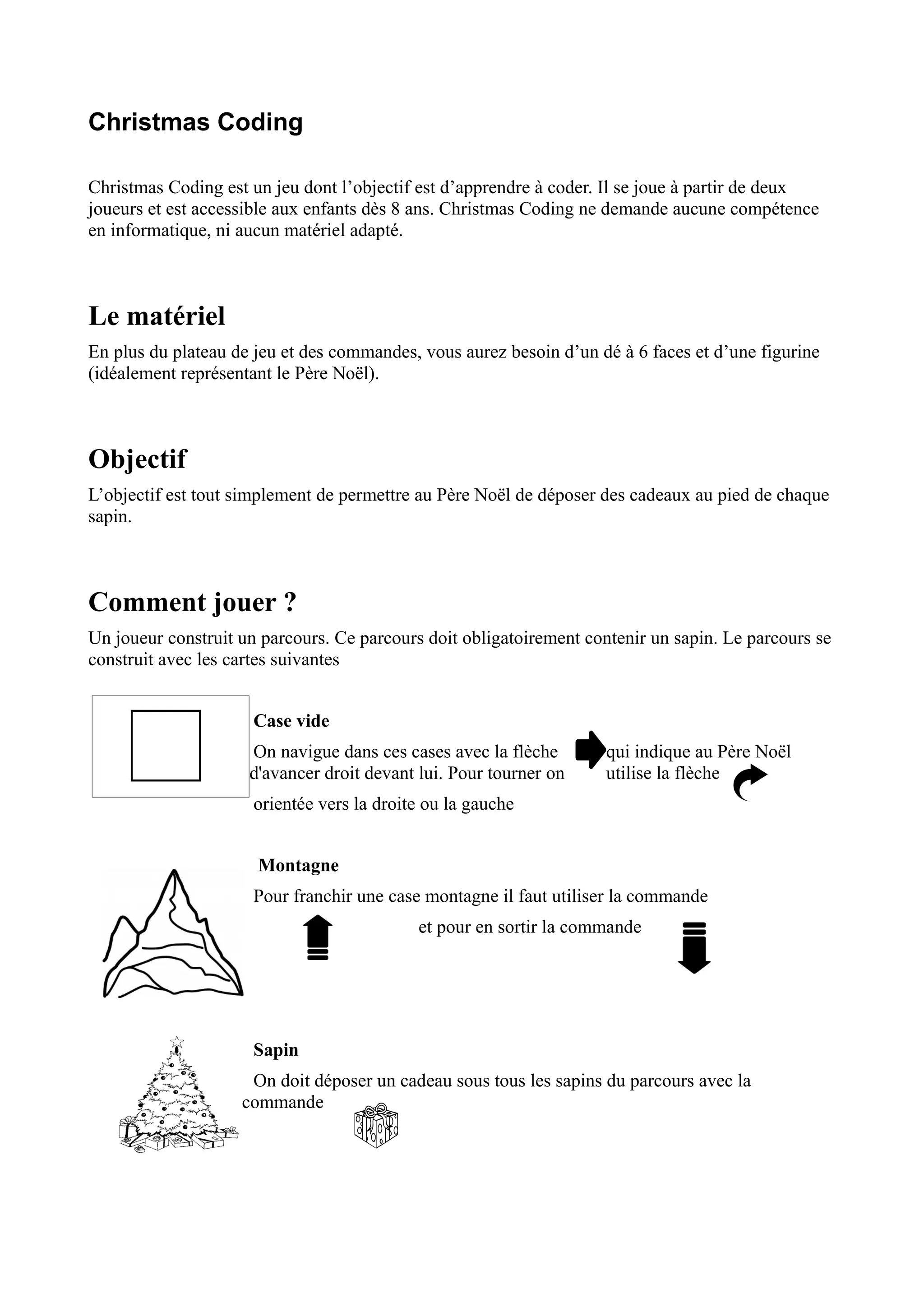 Christmas Coding

Christmas Coding est un jeu dont l’objectif est d’apprendre à coder. Il se joue à partir de deux joueurs et est accessible aux enfants dès 8 ans. Christmas Coding ne demande aucune compétence en informatique, ni aucun matériel adapté.

Le matériel

En plus du plateau de jeu et des commandes, vous aurez besoin d’un dé à 6 faces et d’une figurine (idéalement représentant le Père Noël).

Objectif

L’objectif est tout simplement de permettre au Père Noël de déposer des cadeaux au pied de chaque sapin.

Comment jouer ?

Un joueur construit un parcours. Ce parcours doit obligatoirement contenir un sapin. Le parcours se construit avec les cartes suivantes

Case vide

On navigue dans ces cases avec la flèche qui indique au Père Noël d'avancer droit devant lui. Pour tourner on utilise la flèche orientée vers la droite ou la gauche

Montagne

Pour franchir une case montagne il faut utiliser la commande et pour en sortir la commande

Sapin

On doit déposer un cadeau sous tous les sapins du parcours avec la commande